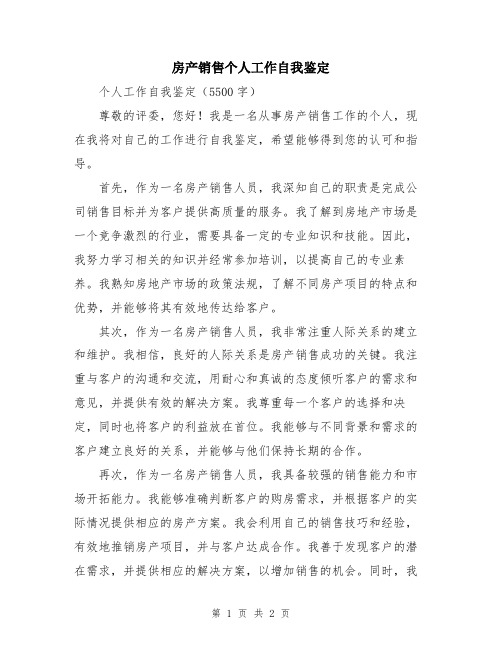 房产销售个人工作自我鉴定

个人工作自我鉴定（5500字）

尊敬的评委，您好！我是一名从事房产销售工作的个人，现在我将对自己的工作进行自我鉴定，希望能够得到您的认可和指导。

首先，作为一名房产销售人员，我深知自己的职责是完成公司销售目标并为客户提供高质量的服务。我了解到房地产市场是一个竞争激烈的行业，需要具备一定的专业知识和技能。因此，我努力学习相关的知识并经常参加培训，以提高自己的专业素养。我熟知房地产市场的政策法规，了解不同房产项目的特点和优势，并能够将其有效地传达给客户。

其次，作为一名房产销售人员，我非常注重人际关系的建立和维护。我相信，良好的人际关系是房产销售成功的关键。我注重与客户的沟通和交流，用耐心和真诚的态度倾听客户的需求和意见，并提供有效的解决方案。我尊重每一个客户的选择和决定，同时也将客户的利益放在首位。我能够与不同背景和需求的客户建立良好的关系，并能够与他们保持长期的合作。

再次，作为一名房产销售人员，我具备较强的销售能力和市场开拓能力。我能够准确判断客户的购房需求，并根据客户的实际情况提供相应的房产方案。我会利用自己的销售技巧和经验，有效地推销房产项目，并与客户达成合作。我善于发现客户的潜在需求，并提供相应的解决方案，以增加销售的机会。同时，我

第 1 页 共 2 页